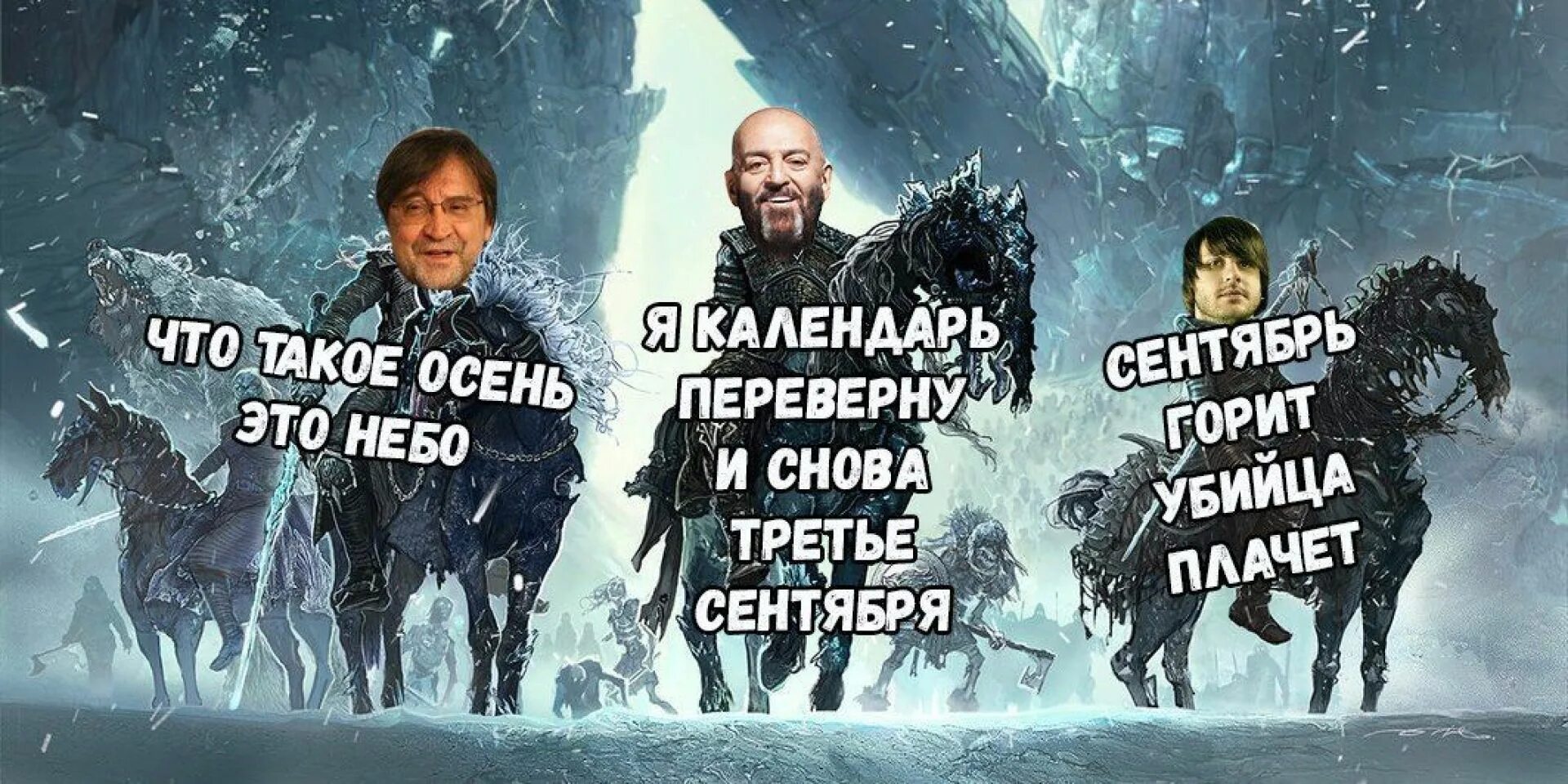 ЧТО ТАКОЕ ОСЕНЬ ЭТО НЕБО

Я КАЛЕНДАРЬ ПЕРЕВЕРНУ И СНОВА ТРЕТЬЕ СЕНТЯБРЯ

СЕНТЯБРЬ ГОРИТ УБИЙЦА ПЛАЧЕТ